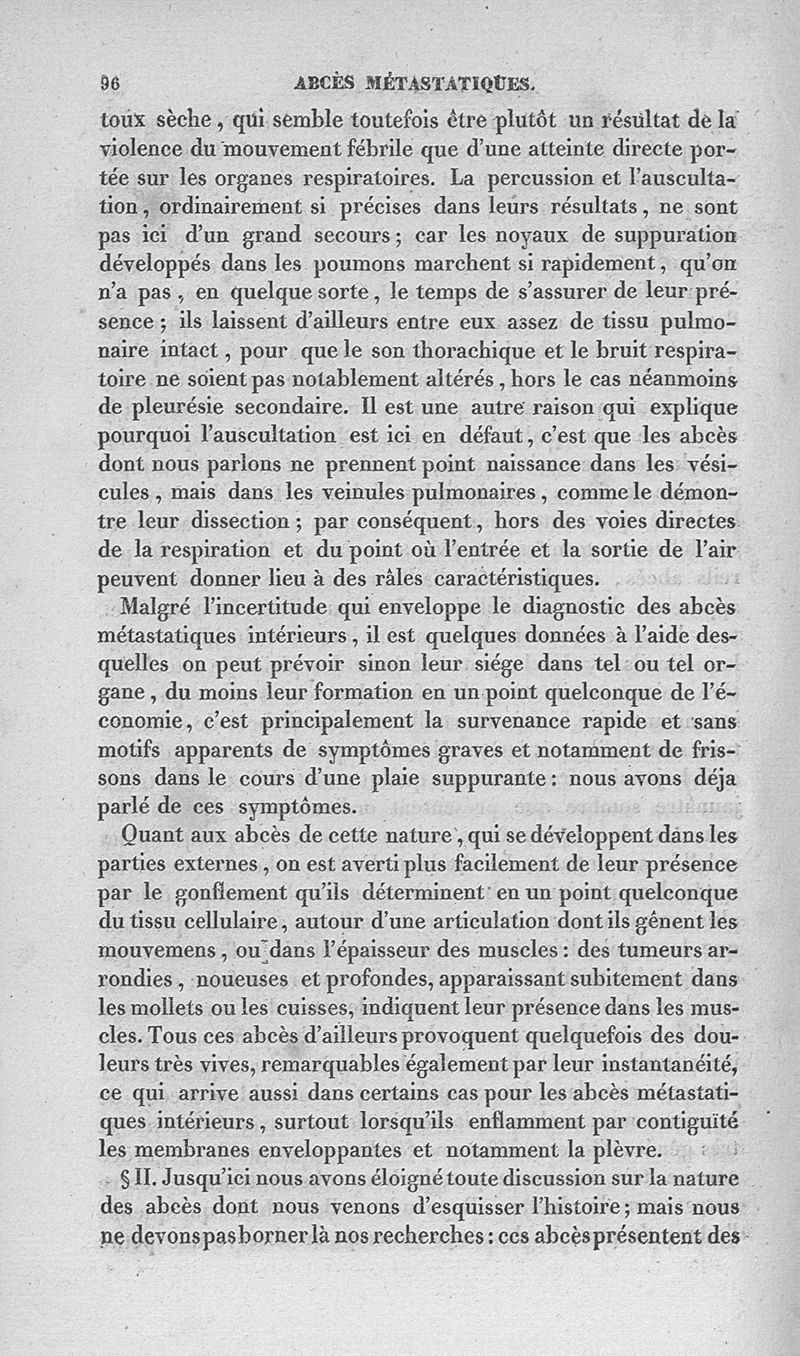 96 ABCÈS MÉTASTATIQUES.

toux sèche, qui semble toutefois être plutôt un résultat de la violence du mouvement fébrile que d'une atteinte directe portée sur les organes respiratoires. La percussion et l'auscultation, ordinairement si précises dans leurs résultats, ne sont pas ici d'un grand secours; car les noyaux de suppuration développés dans les poumons marchent si rapidement, qu'on n'a pas, en quelque sorte, le temps de s'assurer de leur présence; ils laissent d'ailleurs entre eux assez de tissu pulmonaire intact, pour que le son thorachique et le bruit respiratoire ne soient pas notablement altérés, hors le cas néanmoins de pleurésie secondaire. Il est une autre raison qui explique pourquoi l'auscultation est ici en défaut, c'est que les abcès dont nous parlons ne prennent point naissance dans les vésicules, mais dans les veinules pulmonaires, comme le démontre leur dissection; par conséquent, hors des voies directes de la respiration et du point où l'entrée et la sortie de l'air peuvent donner lieu à des râles caractéristiques.

Malgré l'incertitude qui enveloppe le diagnostic des abcès métastatiques intérieurs, il est quelques données à l'aide desquelles on peut prévoir sinon leur siége dans tel ou tel organe, du moins leur formation en un point quelconque de l'économie, c'est principalement la survenance rapide et sans motifs apparents de symptômes graves et notamment de frissons dans le cours d'une plaie suppurante: nous avons déja parlé de ces symptômes.

Quant aux abcès de cette nature, qui se développent dans les parties externes, on est averti plus facilement de leur présence par le gonflement qu'ils déterminent en un point quelconque du tissu cellulaire, autour d'une articulation dont ils gênent les mouvemens, ou dans l'épaisseur des muscles: des tumeurs arrondies, noueuses et profondes, apparaissant subitement dans les mollets ou les cuisses, indiquent leur présence dans les muscles. Tous ces abcès d'ailleurs provoquent quelquefois des douleurs très vives, remarquables également par leur instantanéité, ce qui arrive aussi dans certains cas pour les abcès métastatiques intérieurs, surtout lorsqu'ils enflamment par contiguïté les membranes enveloppantes et notamment la plèvre.

§ II. Jusqu'ici nous avons éloigné toute discussion sur la nature des abcès dont nous venons d'esquisser l'histoire; mais nous ne devons pas borner là nos recherches: ces abcès présentent des